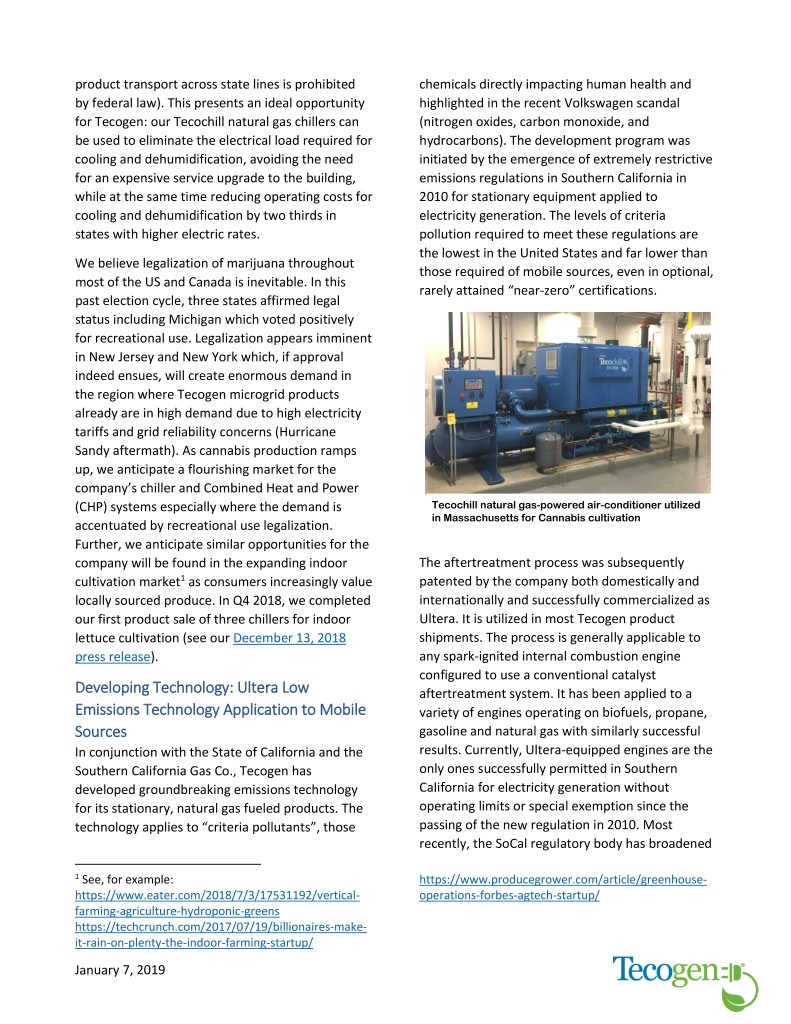 product transport across state lines is prohibited by federal law). This presents an ideal opportunity for Tecogen: our Tecochill natural gas chillers can be used to eliminate the electrical load required for cooling and dehumidification, avoiding the need for an expensive service upgrade to the building, while at the same time reducing operating costs for cooling and dehumidification by two thirds in states with higher electric rates.

We believe legalization of marijuana throughout most of the US and Canada is inevitable. In this past election cycle, three states affirmed legal status including Michigan which voted positively for recreational use. Legalization appears imminent in New Jersey and New York which, if approval indeed ensues, will create enormous demand in the region where Tecogen microgrid products already are in high demand due to high electricity tariffs and grid reliability concerns (Hurricane Sandy aftermath). As cannabis production ramps up, we anticipate a flourishing market for the company's chiller and Combined Heat and Power (CHP) systems especially where the demand is accentuated by recreational use legalization. Further, we anticipate similar opportunities for the company will be found in the expanding indoor cultivation market$^1$ as consumers increasingly value locally sourced produce. In Q4 2018, we completed our first product sale of three chillers for indoor lettuce cultivation (see our December 13, 2018 press release).

Developing Technology: Ultera Low Emissions Technology Application to Mobile Sources

In conjunction with the State of California and the Southern California Gas Co., Tecogen has developed groundbreaking emissions technology for its stationary, natural gas fueled products. The technology applies to "criteria pollutants", those chemicals directly impacting human health and highlighted in the recent Volkswagen scandal (nitrogen oxides, carbon monoxide, and hydrocarbons). The development program was initiated by the emergence of extremely restrictive emissions regulations in Southern California in 2010 for stationary equipment applied to electricity generation. The levels of criteria pollution required to meet these regulations are the lowest in the United States and far lower than those required of mobile sources, even in optional, rarely attained "near-zero" certifications.

Tecochill

Tecochill natural gas-powered air-conditioner utilized in Massachusetts for Cannabis cultivation

The aftertreatment process was subsequently patented by the company both domestically and internationally and successfully commercialized as Ultera. It is utilized in most Tecogen product shipments. The process is generally applicable to any spark-ignited internal combustion engine configured to use a conventional catalyst aftertreatment system. It has been applied to a variety of engines operating on biofuels, propane, gasoline and natural gas with similarly successful results. Currently, Ultera-equipped engines are the only ones successfully permitted in Southern California for electricity generation without operating limits or special exemption since the passing of the new regulation in 2010. Most recently, the SoCal regulatory body has broadened

$^1$ See, for example:
https://www.eater.com/2018/7/3/17531192/vertical-farming-agriculture-hydroponic-greens
https://techcrunch.com/2017/07/19/billionaires-make-it-rain-on-plenty-the-indoor-farming-startup/
https://www.producegrower.com/article/greenhouse-operations-forbes-agtech-startup/

January 7, 2019

Tecogen